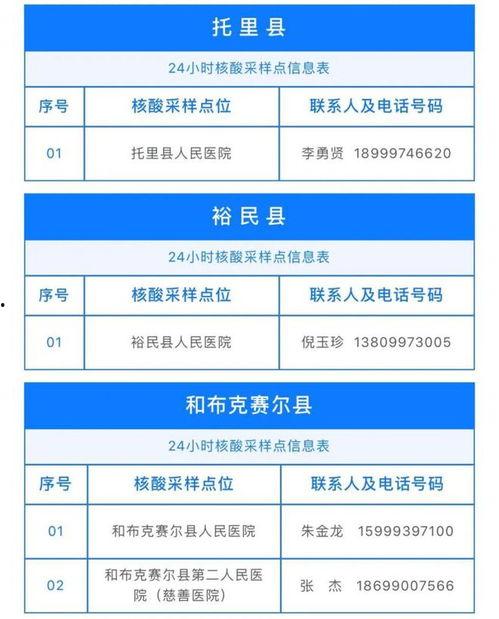 托里县

24小时核酸采样点信息表

| 序号 | 核酸采样点位 | 联系人及电话号码 |
|---|---|---|
| 01 | 托里县人民医院 | 李勇贤 18999746620 |

裕民县

24小时核酸采样点信息表

| 序号 | 核酸采样点位 | 联系人及电话号码 |
|---|---|---|
| 01 | 裕民县人民医院 | 倪玉珍 13809973005 |

和布克赛尔县

24小时核酸采样点信息表

| 序号 | 核酸采样点位 | 联系人及电话号码 |
|---|---|---|
| 01 | 和布克赛尔县人民医院 | 朱金龙 15999397100 |
| 02 | 和布克赛尔县第二人民医院（慈善医院） | 张 杰 18699007566 |